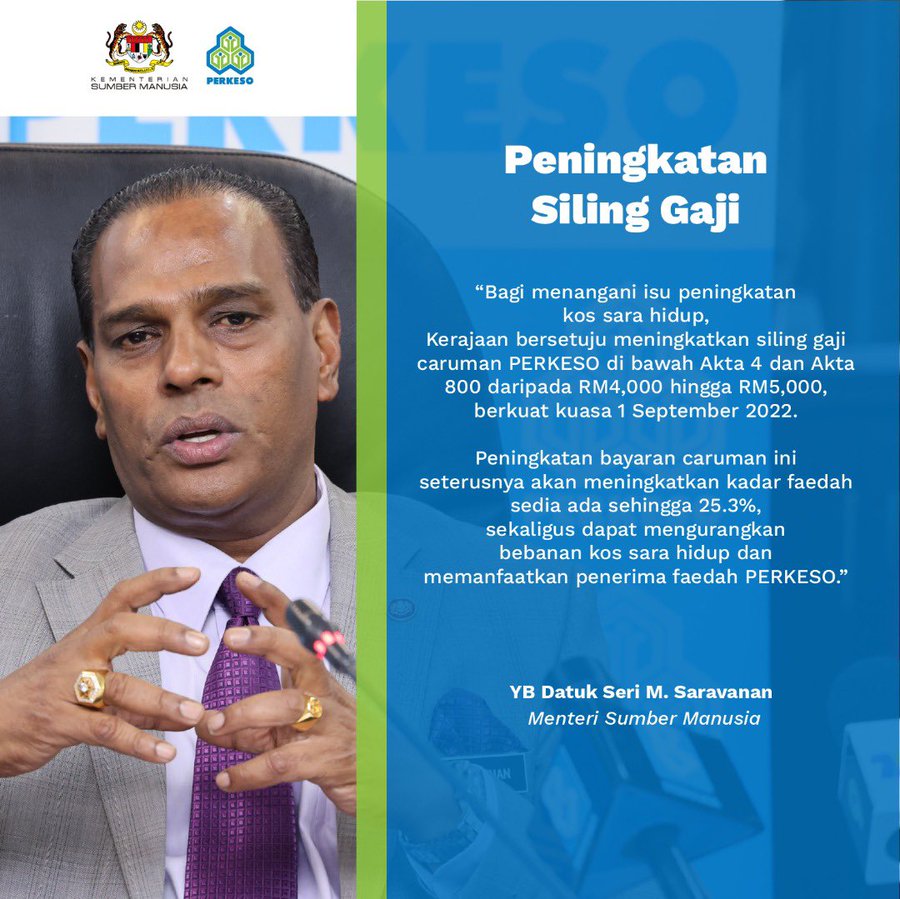 KEMENTERIAN SUMBER MANUSIA

PERKESO

Peningkatan Siling Gaji

"Bagi menangani isu peningkatan kos sara hidup, Kerajaan bersetuju meningkatkan siling gaji caruman PERKESO di bawah Akta 4 dan Akta 800 daripada RM4,000 hingga RM5,000, berkuat kuasa 1 September 2022.

Peningkatan bayaran caruman ini seterusnya akan meningkatkan kadar faedah sedia ada sehingga 25.3%, sekaligus dapat mengurangkan bebanan kos sara hidup dan memanfaatkan penerima faedah PERKESO."

YB Datuk Seri M. Saravanan
Menteri Sumber Manusia